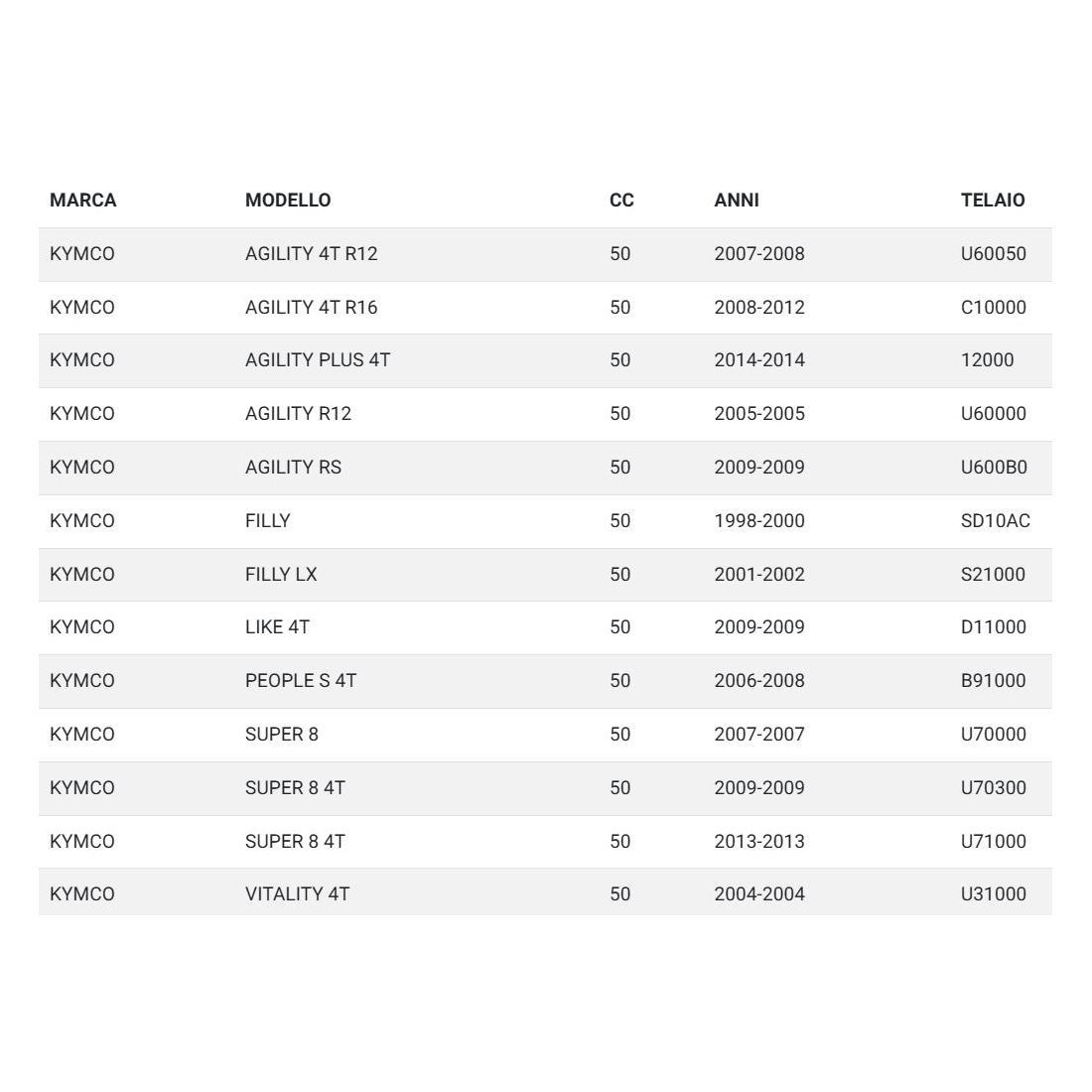 | MARCA | MODELLO | CC | ANNI | TELAIO |
|---|---|---|---|---|
| KYMCO | AGILITY 4T R12 | 50 | 2007-2008 | U60050 |
| KYMCO | AGILITY 4T R16 | 50 | 2008-2012 | C10000 |
| KYMCO | AGILITY PLUS 4T | 50 | 2014-2014 | 12000 |
| KYMCO | AGILITY R12 | 50 | 2005-2005 | U60000 |
| KYMCO | AGILITY RS | 50 | 2009-2009 | U600B0 |
| KYMCO | FILLY | 50 | 1998-2000 | SD10AC |
| KYMCO | FILLY LX | 50 | 2001-2002 | S21000 |
| KYMCO | LIKE 4T | 50 | 2009-2009 | D11000 |
| KYMCO | PEOPLE S 4T | 50 | 2006-2008 | B91000 |
| KYMCO | SUPER 8 | 50 | 2007-2007 | U70000 |
| KYMCO | SUPER 8 4T | 50 | 2009-2009 | U70300 |
| KYMCO | SUPER 8 4T | 50 | 2013-2013 | U71000 |
| KYMCO | VITALITY 4T | 50 | 2004-2004 | U31000 |